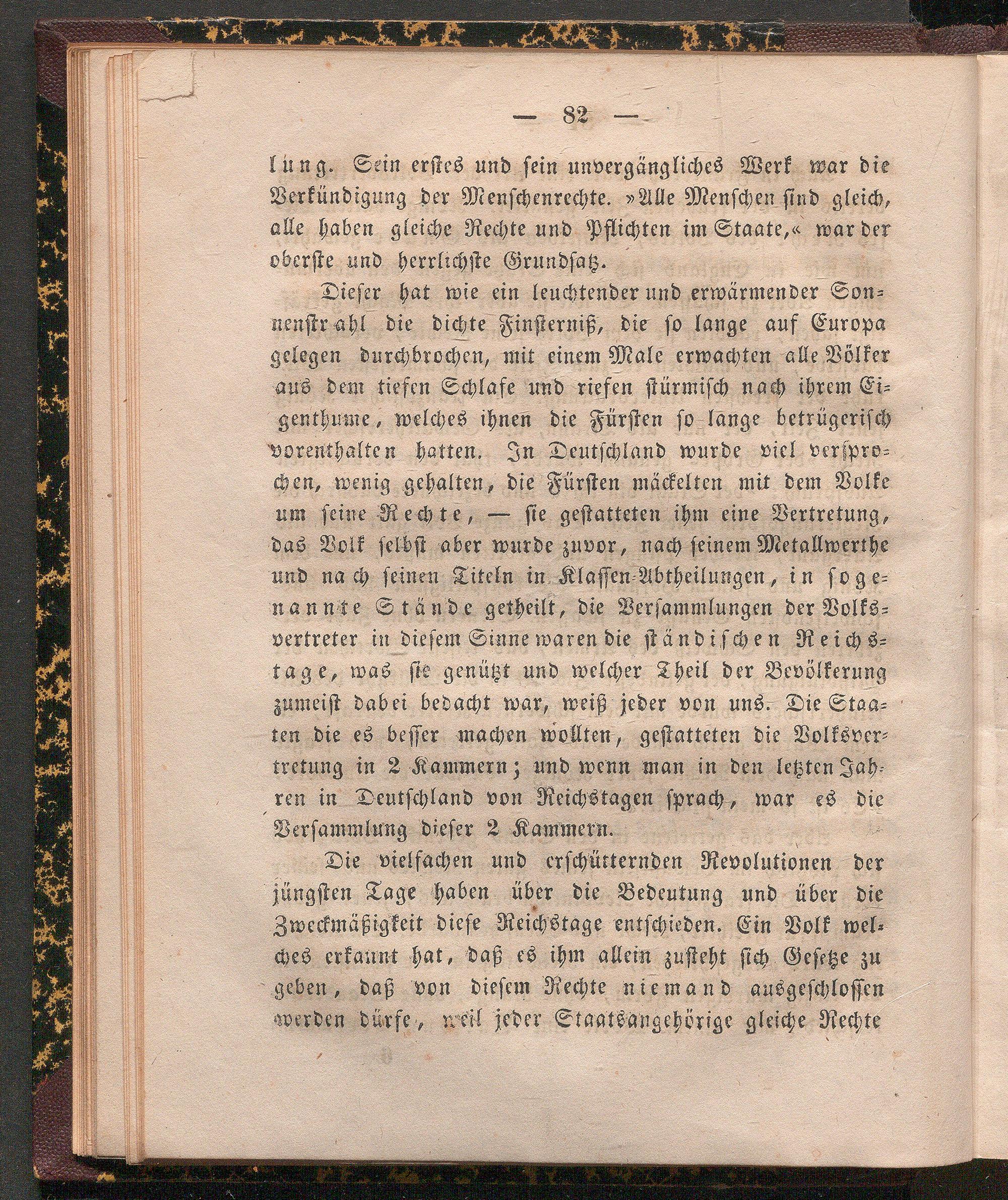 — 82 —

lung. Sein erstes und sein unvergängliches Werk war die Verkündigung der Menschenrechte. »Alle Menschen sind gleich, alle haben gleiche Rechte und Pflichten im Staate,« war der oberste und herrlichste Grundsatz.

Dieser hat wie ein leuchtender und erwärmender Sonnenstrahl die dichte Finsterniß, die so lange auf Europa gelegen durchbrochen, mit einem Male erwachten alle Völker aus dem tiefen Schlafe und riefen stürmisch nach ihrem Eigenthume, welches ihnen die Fürsten so lange betrügerisch vorenthalten hatten. In Deutschland wurde viel versprochen, wenig gehalten, die Fürsten mäckelten mit dem Volke um seine Rechte, — sie gestatteten ihm eine Vertretung, das Volk selbst aber wurde zuvor, nach seinem Metallwerthe und nach seinen Titeln in Klassen-Abtheilungen, in sogenannte Stände getheilt, die Versammlungen der Volksvertreter in diesem Sinne waren die ständischen Reichstage, was sie genützt und welcher Theil der Bevölkerung zumeist dabei bedacht war, weiß jeder von uns. Die Staaten die es besser machen wollten, gestatteten die Volksvertretung in 2 Kammern; und wenn man in den letzten Jahren in Deutschland von Reichstagen sprach, war es die Versammlung dieser 2 Kammern.

Die vielfachen und erschütternden Revolutionen der jüngsten Tage haben über die Bedeutung und über die Zweckmäßigkeit diese Reichstage entschieden. Ein Volk welches erkannt hat, daß es ihm allein zusteht sich Gesetze zu geben, daß von diesem Rechte niemand ausgeschlossen werden dürfe, weil jeder Staatsangehörige gleiche Rechte